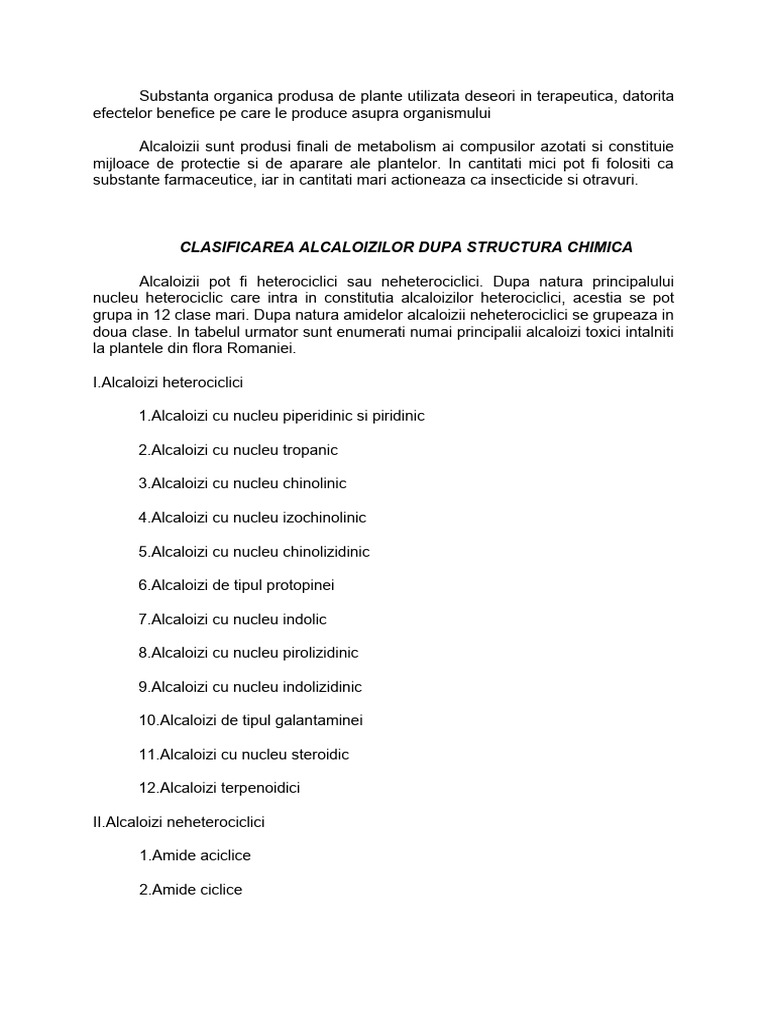 Substanta organica produsa de plante utilizata deseori in terapeutica, datorita efectelor benefice pe care le produce asupra organismului

Alcaloizii sunt produsi finali de metabolism ai compusilor azotati si constituie mijloace de protectie si de aparare ale plantelor. In cantitati mici pot fi folositi ca substante farmaceutice, iar in cantitati mari actioneaza ca insecticide si otravuri.

CLASIFICAREA ALCALOIZILOR DUPA STRUCTURA CHIMICA

Alcaloizii pot fi heterociclici sau neheterociclici. Dupa natura principalului nucleu heterociclic care intra in constitutia alcaloizilor heterociclici, acestia se pot grupa in 12 clase mari. Dupa natura amidelor alcaloizii neheterociclici se grupeaza in doua clase. In tabelul urmator sunt enumerati numai principalii alcaloizi toxici intalniti la plantele din flora Romaniei.

I.Alcaloizi heterociclici

1.Alcaloizi cu nucleu piperidinic si piridinic

2.Alcaloizi cu nucleu tropanic

3.Alcaloizi cu nucleu chinolinic

4.Alcaloizi cu nucleu izochinolinic

5.Alcaloizi cu nucleu chinolizidinic

6.Alcaloizi de tipul protopinei

7.Alcaloizi cu nucleu indolic

8.Alcaloizi cu nucleu pirolizidinic

9.Alcaloizi cu nucleu indolizidinic

10.Alcaloizi de tipul galantaminei

11.Alcaloizi cu nucleu steroidic

12.Alcaloizi terpenoidici

II.Alcaloizi neheterociclici

1.Amide aciclice

2.Amide ciclice